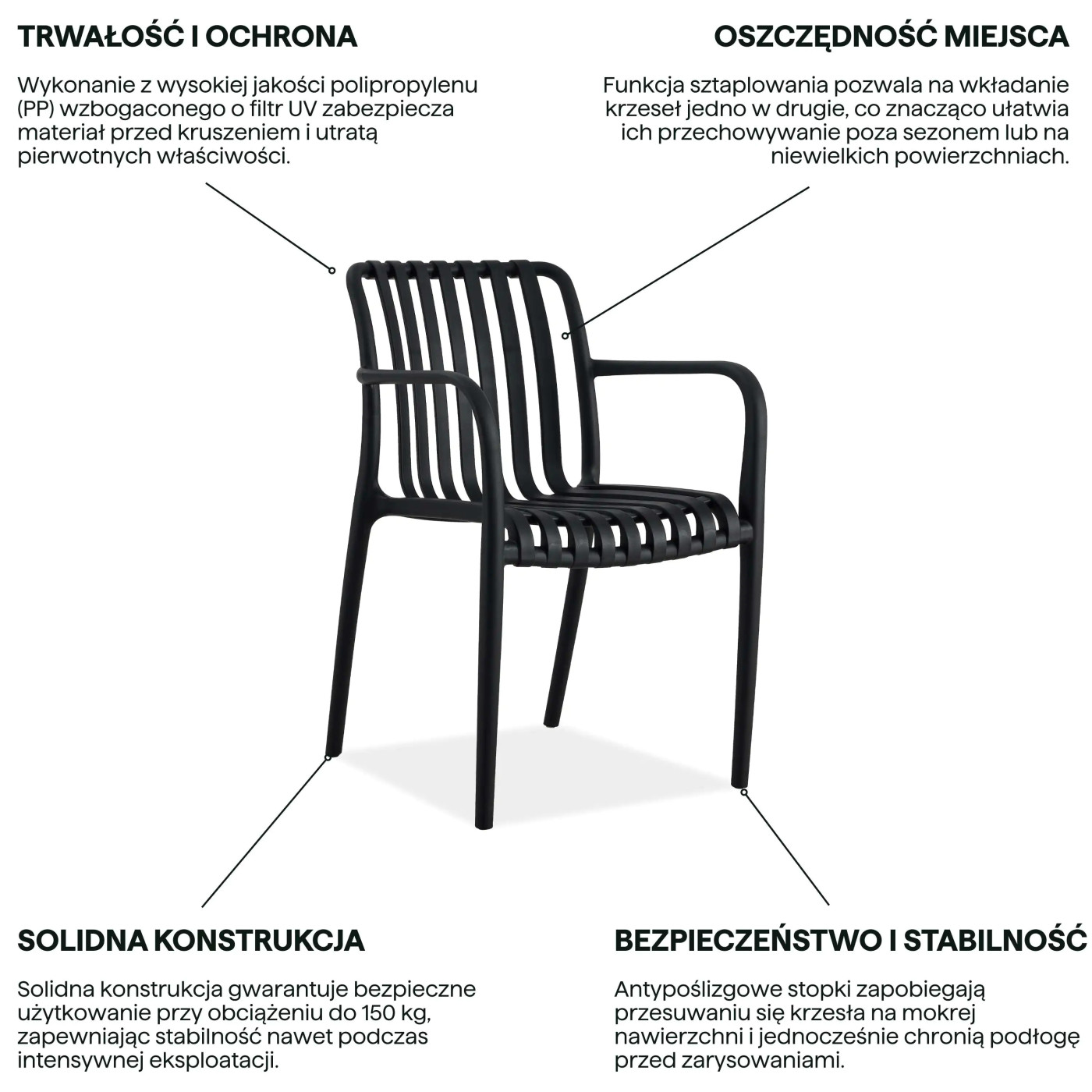 TRWAŁOŚĆ I OCHRONA

Wykonanie z wysokiej jakości polipropylenu (PP) wzbogaconego o filtr UV zabezpiecza materiał przed kruszeniem i utratą pierwotnych właściwości.

OSZCZĘDNOŚĆ MIEJSCA

Funkcja sztaplowania pozwala na wkładanie krzeseł jedno w drugie, co znacząco ułatwia ich przechowywanie poza sezonem lub na niewielkich powierzchniach.

SOLIDNA KONSTRUKCJA

Solidna konstrukcja gwarantuje bezpieczne użytkowanie przy obciążeniu do 150 kg, zapewniając stabilność nawet podczas intensywnej eksploatacji.

BEZPIECZEŃSTWO I STABILNOŚĆ

Antypoślizgowe stopki zapobiegają przesuwaniu się krzesła na mokrej nawierzchni i jednocześnie chronią podłogę przed zarysowaniami.